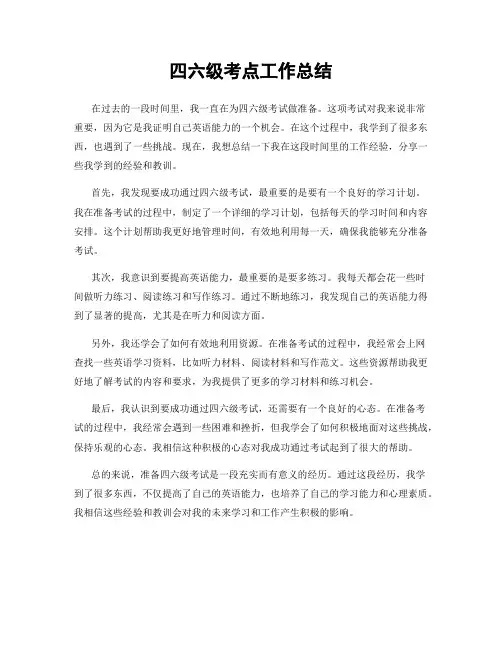 四六级考点工作总结

在过去的一段时间里，我一直在为四六级考试做准备。这项考试对我来说非常重要，因为它是我证明自己英语能力的一个机会。在这个过程中，我学到了很多东西，也遇到了一些挑战。现在，我想总结一下我在这段时间里的工作经验，分享一些我学到的经验和教训。

首先，我发现要成功通过四六级考试，最重要的是要有一个良好的学习计划。我在准备考试的过程中，制定了一个详细的学习计划，包括每天的学习时间和内容安排。这个计划帮助我更好地管理时间，有效地利用每一天，确保我能够充分准备考试。

其次，我意识到要提高英语能力，最重要的是要多练习。我每天都会花一些时间做听力练习、阅读练习和写作练习。通过不断地练习，我发现自己的英语能力得到了显著的提高，尤其是在听力和阅读方面。

另外，我还学会了如何有效地利用资源。在准备考试的过程中，我经常会上网查找一些英语学习资料，比如听力材料、阅读材料和写作范文。这些资源帮助我更好地了解考试的内容和要求，为我提供了更多的学习材料和练习机会。

最后，我认识到要成功通过四六级考试，还需要有一个良好的心态。在准备考试的过程中，我经常会遇到一些困难和挫折，但我学会了如何积极地面对这些挑战，保持乐观的心态。我相信这种积极的心态对我成功通过考试起到了很大的帮助。

总的来说，准备四六级考试是一段充实而有意义的经历。通过这段经历，我学到了很多东西，不仅提高了自己的英语能力，也培养了自己的学习能力和心理素质。我相信这些经验和教训会对我的未来学习和工作产生积极的影响。